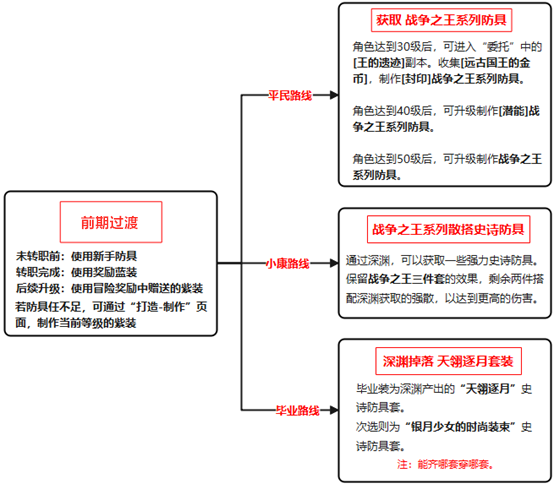 前期过渡

未转职前：使用新手防具
转职完成：使用奖励蓝装
后续升级：使用冒险奖励中赠送的紫装
若防具任不足，可通过“打造-制作”页面，制作当前等级的紫装

平民路线

获取 战争之王系列防具

角色达到30级后，可进入“委托”中的[王的遗迹]副本。收集[远古国王的金币]，制作[封印]战争之王系列防具。

角色达到40级后，可升级制作[潜能]战争之王系列防具。

角色达到50级后，可升级制作战争之王系列防具。

小康路线

战争之王系列散搭史诗防具

通过深渊，可以获取一些强力史诗防具。保留战争之王三件套的效果，剩余两件搭配深渊获取的强散，以达到更高的伤害。

毕业路线

深渊掉落 天翎逐月套装

毕业装为深渊产出的“天翎逐月”史诗防具套。
次选则为“银月少女的时尚装束”史诗防具套。
注：能齐哪套穿哪套。